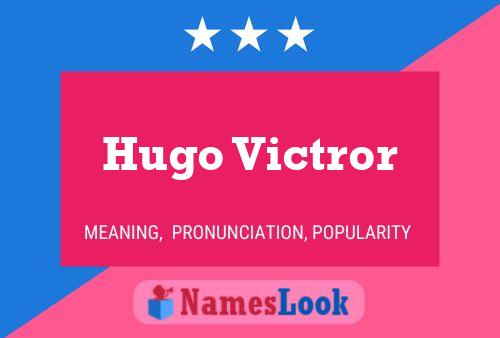 Hugo Victror

MEANING, PRONUNCIATION, POPULARITY

NamesLook